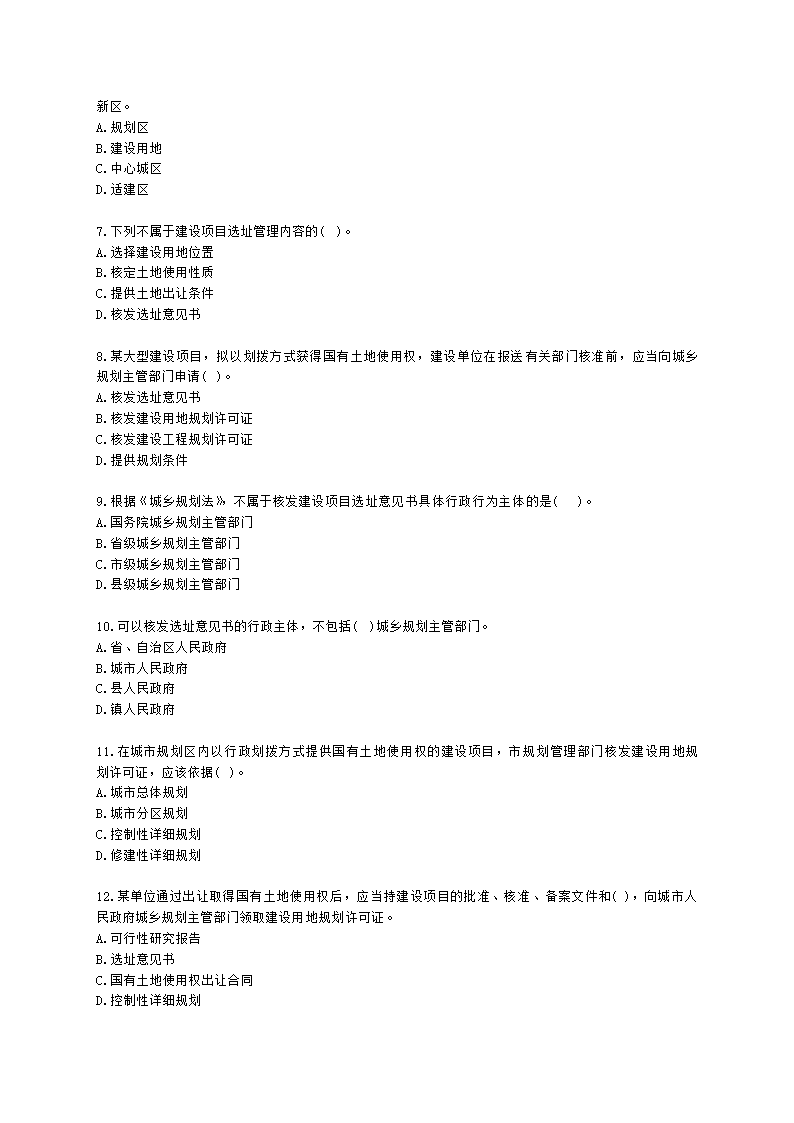 新区。
A.规划区
B.建设用地
C.中心城区
D.适建区

7.下列不属于建设项目选址管理内容的( )。
A.选择建设用地位置
B.核定土地使用性质
C.提供土地出让条件
D.核发选址意见书

8.某大型建设项目，拟以划拨方式获得国有土地使用权，建设单位在报送有关部门核准前，应当向城乡规划主管部门申请( )。
A.核发选址意见书
B.核发建设用地规划许可证
C.核发建设工程规划许可证
D.提供规划条件

9.根据《城乡规划法》不属于核发建设项目选址意见书具体行政行为主体的是( )。
A.国务院城乡规划主管部门
B.省级城乡规划主管部门
C.市级城乡规划主管部门
D.县级城乡规划主管部门

10.可以核发选址意见书的行政主体，不包括( )城乡规划主管部门。
A.省、自治区人民政府
B.城市人民政府
C.县人民政府
D.镇人民政府

11.在城市规划区内以行政划拨方式提供国有土地使用权的建设项目，市规划管理部门核发建设用地规划许可证，应该依据( )。
A.城市总体规划
B.城市分区规划
C.控制性详细规划
D.修建性详细规划

12.某单位通过出让取得国有土地使用权后，应当持建设项目的批准、核准、备案文件和( )，向城市人民政府城乡规划主管部门领取建设用地规划许可证。
A.可行性研究报告
B.选址意见书
C.国有土地使用权出让合同
D.控制性详细规划